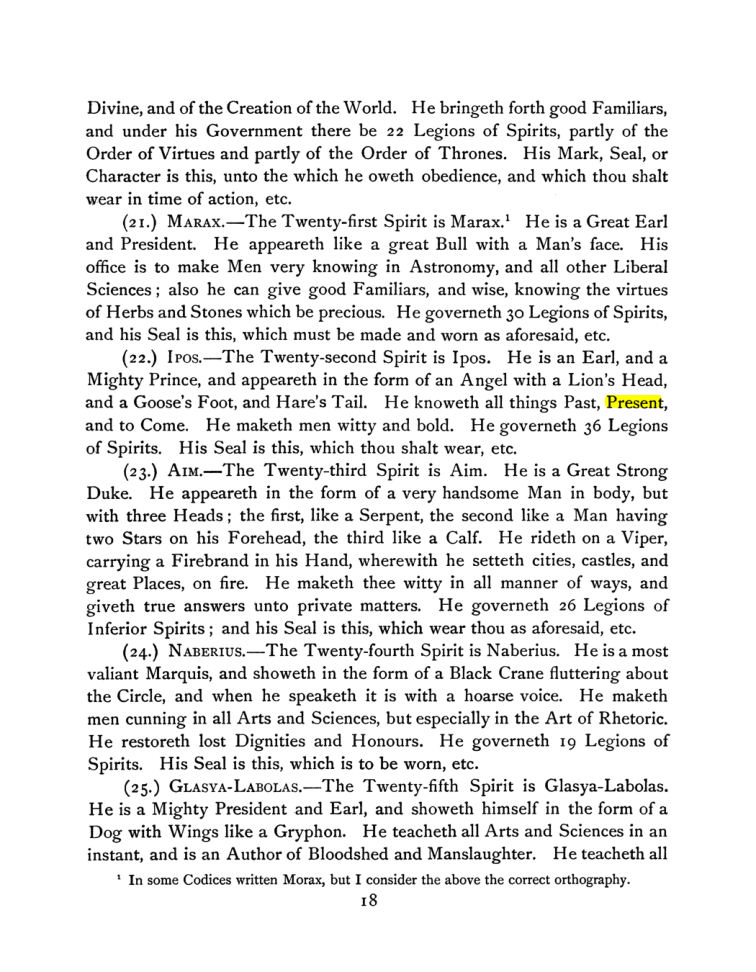 Divine, and of the Creation of the World. He bringeth forth good Familiars, and under his Government there be 22 Legions of Spirits, partly of the Order of Virtues and partly of the Order of Thrones. His Mark, Seal, or Character is this, unto the which he oweth obedience, and which thou shalt wear in time of action, etc.

(21.) MARAX.—The Twenty-first Spirit is Marax.$^{1}$ He is a Great Earl and President. He appeareth like a great Bull with a Man's face. His office is to make Men very knowing in Astronomy, and all other Liberal Sciences; also he can give good Familiars, and wise, knowing the virtues of Herbs and Stones which be precious. He governeth 30 Legions of Spirits, and his Seal is this, which must be made and worn as aforesaid, etc.

(22.) IPOS.—The Twenty-second Spirit is Ipos. He is an Earl, and a Mighty Prince, and appeareth in the form of an Angel with a Lion's Head, and a Goose's Foot, and Hare's Tail. He knoweth all things Past, Present, and to Come. He maketh men witty and bold. He governeth 36 Legions of Spirits. His Seal is this, which thou shalt wear, etc.

(23.) AIM.—The Twenty-third Spirit is Aim. He is a Great Strong Duke. He appeareth in the form of a very handsome Man in body, but with three Heads; the first, like a Serpent, the second like a Man having two Stars on his Forehead, the third like a Calf. He rideth on a Viper, carrying a Firebrand in his Hand, wherewith he setteth cities, castles, and great Places, on fire. He maketh thee witty in all manner of ways, and giveth true answers unto private matters. He governeth 26 Legions of Inferior Spirits; and his Seal is this, which wear thou as aforesaid, etc.

(24.) NABERIUS.—The Twenty-fourth Spirit is Naberius. He is a most valiant Marquis, and showeth in the form of a Black Crane fluttering about the Circle, and when he speaketh it is with a hoarse voice. He maketh men cunning in all Arts and Sciences, but especially in the Art of Rhetoric. He restoreth lost Dignities and Honours. He governeth 19 Legions of Spirits. His Seal is this, which is to be worn, etc.

(25.) GLASYA-LABOLAS.—The Twenty-fifth Spirit is Glasya-Labolas. He is a Mighty President and Earl, and showeth himself in the form of a Dog with Wings like a Gryphon. He teacheth all Arts and Sciences in an instant, and is an Author of Bloodshed and Manslaughter. He teacheth all

$^{1}$ In some Codices written Morax, but I consider the above the correct orthography.

18